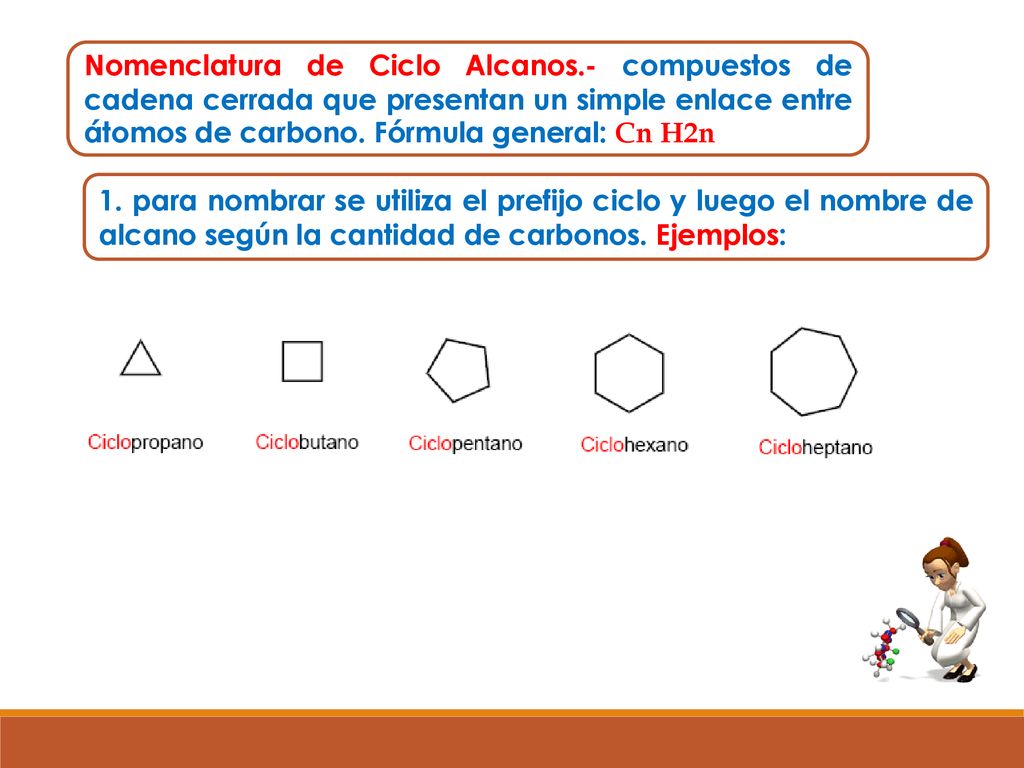 Nomenclatura de Ciclo Alcanos.- compuestos de cadena cerrada que presentan un simple enlace entre átomos de carbono. Fórmula general: Cn H2n

1. para nombrar se utiliza el prefijo ciclo y luego el nombre de alcano según la cantidad de carbonos. Ejemplos:

Ciclopropano

Ciclobutano

Ciclopentano

Ciclohexano

Cicloheptano